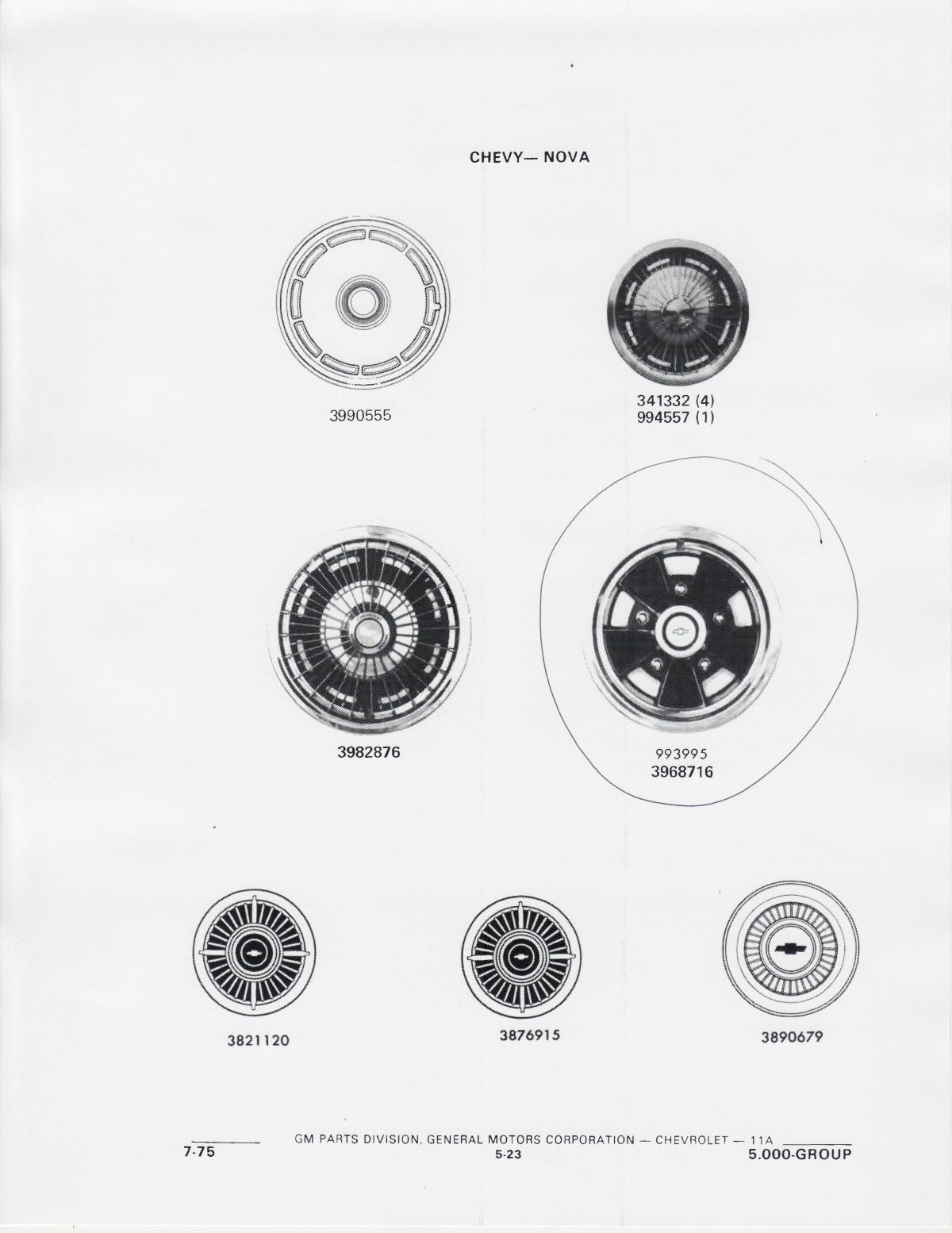 CHEVY— NOVA

3990555

341332 (4)
994557 (1)

3982876

993995
3968716

3821120

3876915

3890679

7-75

GM PARTS DIVISION, GENERAL MOTORS CORPORATION — CHEVROLET — 11A
5-23

5.000-GROUP